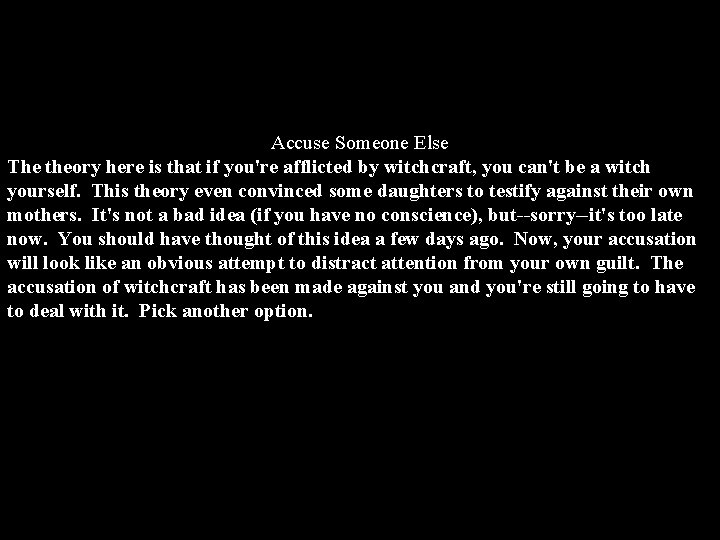 Accuse Someone Else

The theory here is that if you're afflicted by witchcraft, you can't be a witch yourself. This theory even convinced some daughters to testify against their own mothers. It's not a bad idea (if you have no conscience), but--sorry–it's too late now. You should have thought of this idea a few days ago. Now, your accusation will look like an obvious attempt to distract attention from your own guilt. The accusation of witchcraft has been made against you and you're still going to have to deal with it. Pick another option.